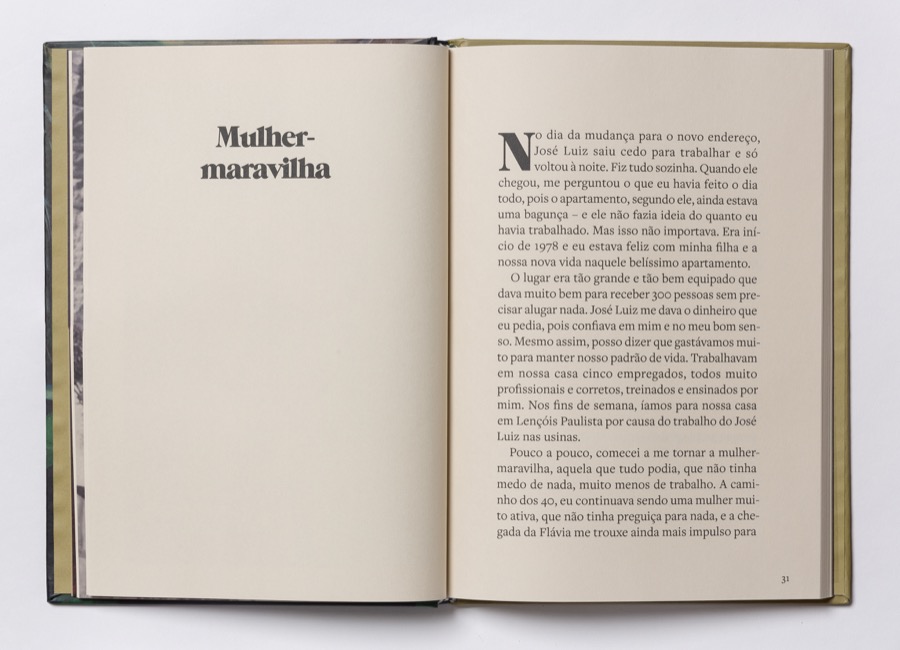 Mulher-
maravilha

No dia da mudança para o novo endereço, José Luiz saiu cedo para trabalhar e só voltou à noite. Fiz tudo sozinha. Quando ele chegou, me perguntou o que eu havia feito o dia todo, pois o apartamento, segundo ele, ainda estava uma bagunça – e ele não fazia ideia do quanto eu havia trabalhado. Mas isso não importava. Era início de 1978 e eu estava feliz com minha filha e a nossa nova vida naquele belíssimo apartamento.

O lugar era tão grande e tão bem equipado que dava muito bem para receber 300 pessoas sem precisar alugar nada. José Luiz me dava o dinheiro que eu pedia, pois confiava em mim e no meu bom senso. Mesmo assim, posso dizer que gastávamos muito para manter nosso padrão de vida. Trabalhavam em nossa casa cinco empregados, todos muito profissionais e corretos, treinados e ensinados por mim. Nos fins de semana, íamos para nossa casa em Lençóis Paulista por causa do trabalho do José Luiz nas usinas.

Pouco a pouco, comecei a me tornar a mulher-maravilha, aquela que tudo podia, que não tinha medo de nada, muito menos de trabalho. A caminho dos 40, eu continuava sendo uma mulher muito ativa, que não tinha preguiça para nada, e a chegada da Flávia me trouxe ainda mais impulso para

31